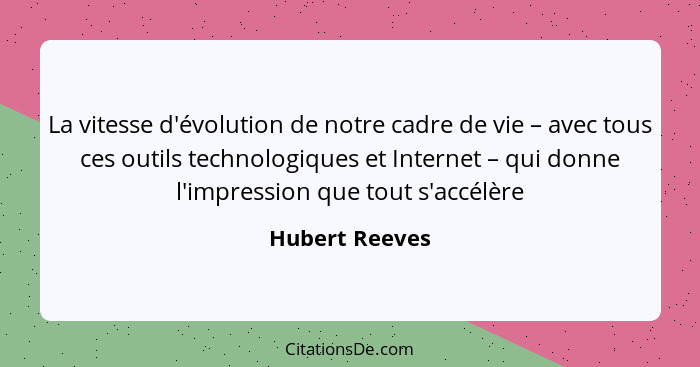 La vitesse d'évolution de notre cadre de vie – avec tous ces outils technologiques et Internet – qui donne l'impression que tout s'accélère

Hubert Reeves

CitationsDe.com